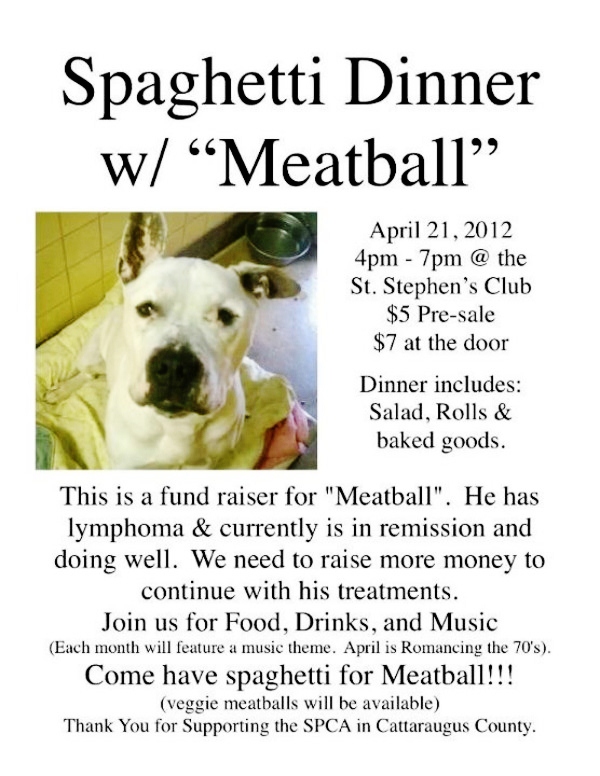 Spaghetti Dinner
w/ “Meatball”

April 21, 2012
4pm - 7pm @ the
St. Stephen’s Club
$5 Pre-sale
$7 at the door

Dinner includes:
Salad, Rolls &
baked goods.

This is a fund raiser for "Meatball". He has lymphoma & currently is in remission and doing well. We need to raise more money to continue with his treatments.
Join us for Food, Drinks, and Music
(Each month will feature a music theme. April is Romancing the 70's).
Come have spaghetti for Meatball!!!
(veggie meatballs will be available)
Thank You for Supporting the SPCA in Cattaraugus County.